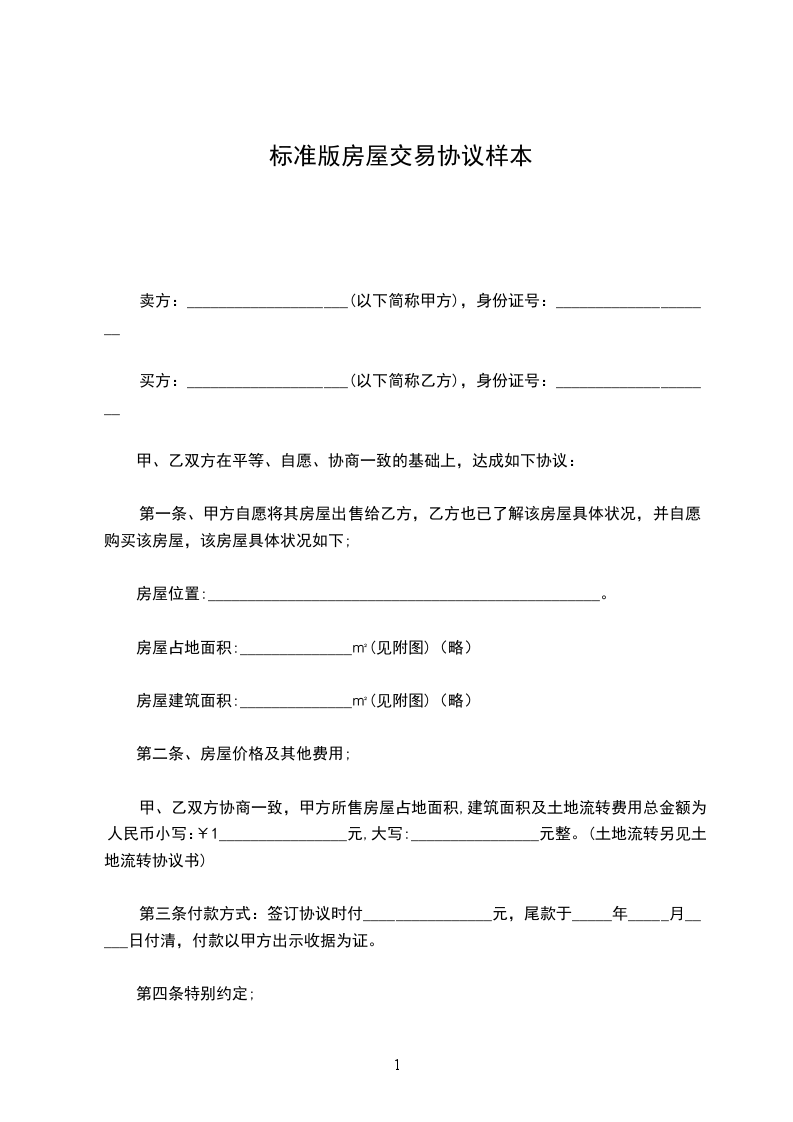 标准版房屋交易协议样本

卖方：____________________(以下简称甲方)，身份证号：____________________

买方：____________________(以下简称乙方)，身份证号：____________________

甲、乙双方在平等、自愿、协商一致的基础上，达成如下协议：

第一条、甲方自愿将其房屋出售给乙方，乙方也已了解该房屋具体状况，并自愿购买该房屋，该房屋具体状况如下；

房屋位置:__________________________________________________。

房屋占地面积:______________m²(见附图)（略）

房屋建筑面积:______________m²(见附图)（略）

第二条、房屋价格及其他费用；

甲、乙双方协商一致，甲方所售房屋占地面积,建筑面积及土地流转费用总金额为人民币小写:￥1________________元,大写:________________元整。(土地流转另见土地流转协议书)

第三条付款方式：签订协议时付________________元，尾款于_____年_____月_____日付清，付款以甲方出示收据为证。

第四条特别约定;

1